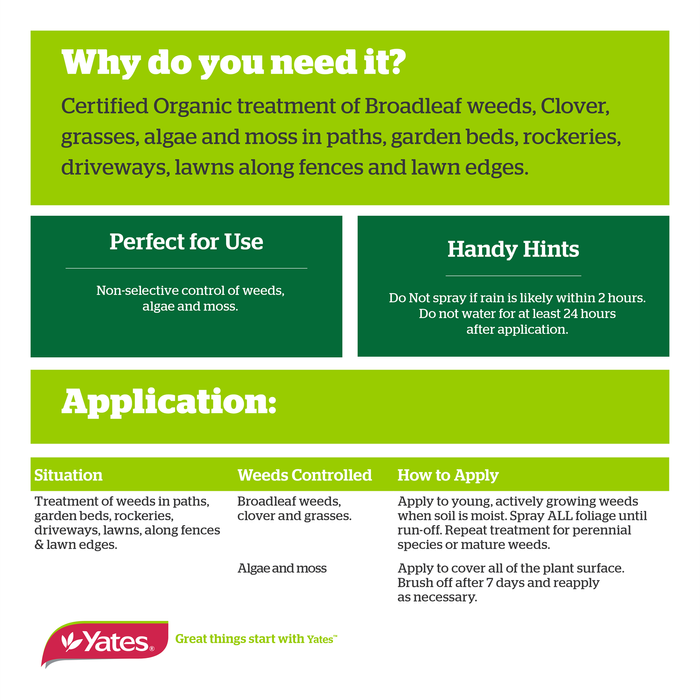 Why do you need it?

Certified Organic treatment of Broadleaf weeds, Clover, grasses, algae and moss in paths, garden beds, rockeries, driveways, lawns along fences and lawn edges.

Perfect for Use

Non-selective control of weeds, algae and moss.

Handy Hints

Do Not spray if rain is likely within 2 hours. Do not water for at least 24 hours after application.

Application:

| Situation | Weeds Controlled | How to Apply |
|---|---|---|
| Treatment of weeds in paths, garden beds, rockeries, driveways, lawns, along fences & lawn edges. | Broadleaf weeds, clover and grasses. | Apply to young, actively growing weeds when soil is moist. Spray ALL foliage until run-off. Repeat treatment for perennial species or mature weeds. |
| | Algae and moss | Apply to cover all of the plant surface. Brush off after 7 days and reapply as necessary. |

Yates®

Great things start with Yates™